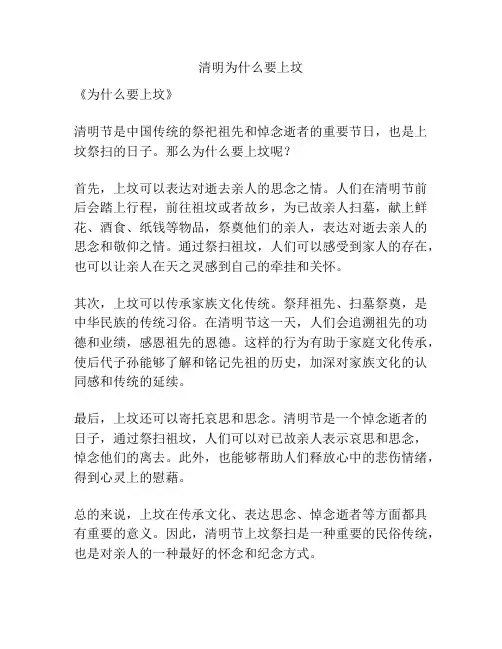 清明为什么要上坟

《为什么要上坟》

清明节是中国传统的祭祀祖先和悼念逝者的重要节日，也是上坟祭扫的日子。那么为什么要上坟呢？

首先，上坟可以表达对逝去亲人的思念之情。人们在清明节前后会踏上行程，前往祖坟或者故乡，为已故亲人扫墓，献上鲜花、酒食、纸钱等物品，祭奠他们的亲人，表达对逝去亲人的思念和敬仰之情。通过祭扫祖坟，人们可以感受到家人的存在，也可以让亲人在天之灵感到自己的牵挂和关怀。

其次，上坟可以传承家族文化传统。祭拜祖先、扫墓祭奠，是中华民族的传统习俗。在清明节这一天，人们会追溯祖先的功德和业绩，感恩祖先的恩德。这样的行为有助于家庭文化传承，使后代子孙能够了解和铭记先祖的历史，加深对家族文化的认同感和传统的延续。

最后，上坟还可以寄托哀思和思念。清明节是一个悼念逝者的日子，通过祭扫祖坟，人们可以对已故亲人表示哀思和思念，悼念他们的离去。此外，也能够帮助人们释放心中的悲伤情绪，得到心灵上的慰藉。

总的来说，上坟在传承文化、表达思念、悼念逝者等方面都具有重要的意义。因此，清明节上坟祭扫是一种重要的民俗传统，也是对亲人的一种最好的怀念和纪念方式。